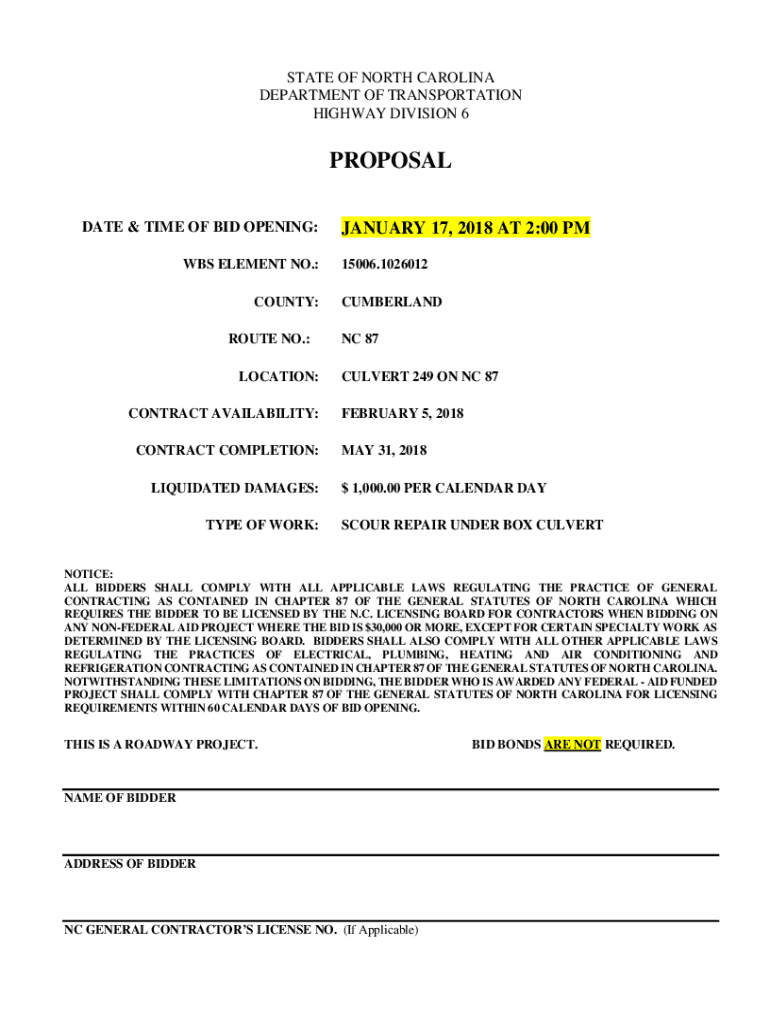 STATE OF NORTH CAROLINA
DEPARTMENT OF TRANSPORTATION
HIGHWAY DIVISION 6

PROPOSAL

DATE & TIME OF BID OPENING: JANUARY 17, 2018 AT 2:00 PM

WBS ELEMENT NO.: 15006.1026012

COUNTY: CUMBERLAND

ROUTE NO.: NC 87

LOCATION: CULVERT 249 ON NC 87

CONTRACT AVAILABILITY: FEBRUARY 5, 2018

CONTRACT COMPLETION: MAY 31, 2018

LIQUIDATED DAMAGES: $ 1,000.00 PER CALENDAR DAY

TYPE OF WORK: SCOUR REPAIR UNDER BOX CULVERT

NOTICE:
ALL BIDDERS SHALL COMPLY WITH ALL APPLICABLE LAWS REGULATING THE PRACTICE OF GENERAL CONTRACTING AS CONTAINED IN CHAPTER 87 OF THE GENERAL STATUTES OF NORTH CAROLINA WHICH REQUIRES THE BIDDER TO BE LICENSED BY THE N.C. LICENSING BOARD FOR CONTRACTORS WHEN BIDDING ON ANY NON-FEDERAL AID PROJECT WHERE THE BID IS $30,000 OR MORE, EXCEPT FOR CERTAIN SPECIALTY WORK AS DETERMINED BY THE LICENSING BOARD. BIDDERS SHALL ALSO COMPLY WITH ALL OTHER APPLICABLE LAWS REGULATING THE PRACTICES OF ELECTRICAL, PLUMBING, HEATING AND AIR CONDITIONING AND REFRIGERATION CONTRACTING AS CONTAINED IN CHAPTER 87 OF THE GENERAL STATUTES OF NORTH CAROLINA. NOTWITHSTANDING THESE LIMITATIONS ON BIDDING, THE BIDDER WHO IS AWARDED ANY FEDERAL - AID FUNDED PROJECT SHALL COMPLY WITH CHAPTER 87 OF THE GENERAL STATUTES OF NORTH CAROLINA FOR LICENSING REQUIREMENTS WITHIN 60 CALENDAR DAYS OF BID OPENING.

THIS IS A ROADWAY PROJECT.

BID BONDS ARE NOT REQUIRED.

NAME OF BIDDER

ADDRESS OF BIDDER

NC GENERAL CONTRACTOR'S LICENSE NO. (If Applicable)